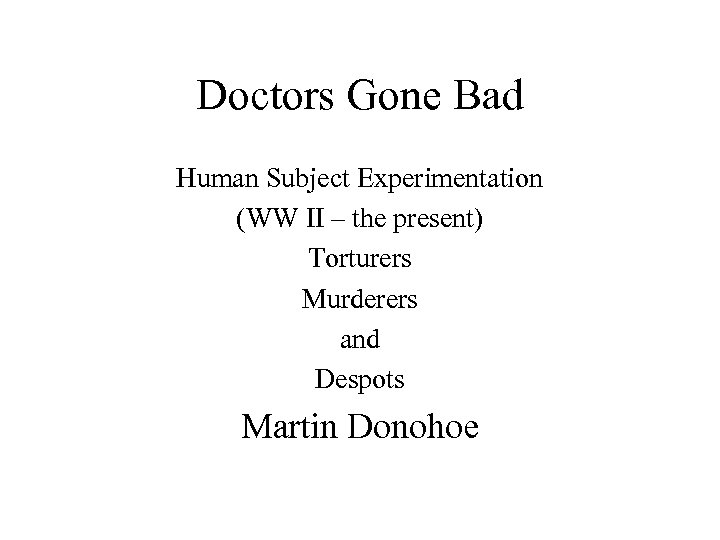 Doctors Gone Bad

Human Subject Experimentation
(WW II – the present)
Torturers
Murderers
and
Despots

Martin Donohoe